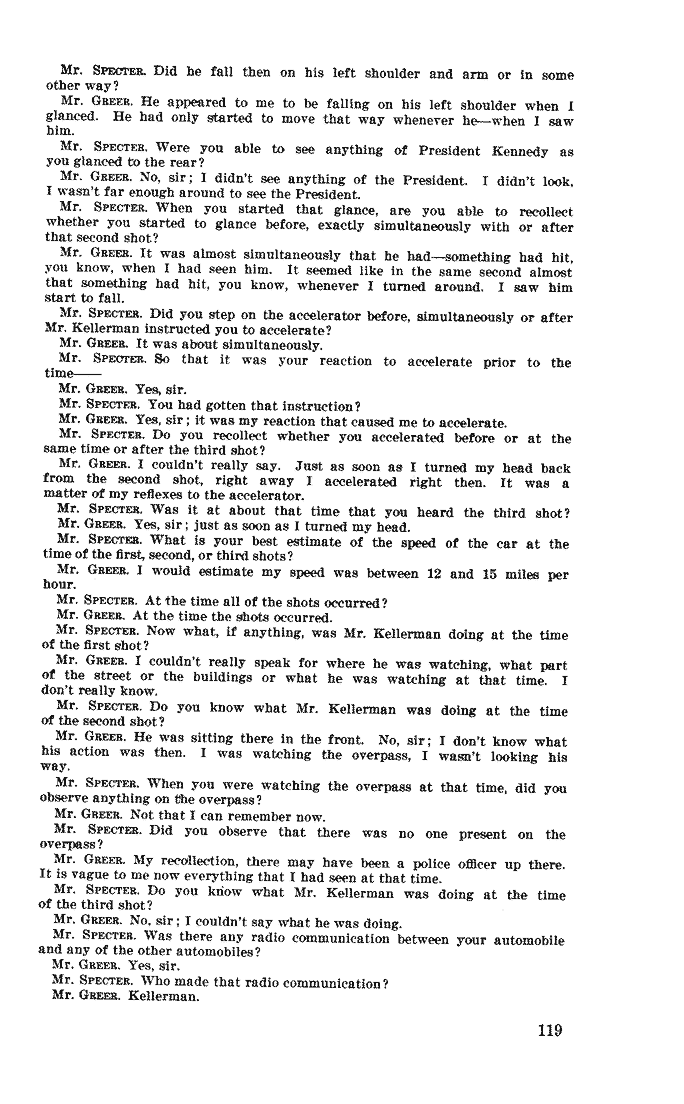 Mr. SPECTER. Did he fall then on his left shoulder and arm or in some other way?

Mr. GREER. He appeared to me to be falling on his left shoulder when I glanced. He had only started to move that way whenever he—when I saw him.

Mr. SPECTER. Were you able to see anything of President Kennedy as you glanced to the rear?

Mr. GREER. No, sir; I didn't see anything of the President. I didn't look. I wasn't far enough around to see the President.

Mr. SPECTER. When you started that glance, are you able to recollect whether you started to glance before, exactly simultaneously with or after that second shot?

Mr. GREER. It was almost simultaneously that he had—something had hit, you know, when I had seen him. It seemed like in the same second almost that something had hit, you know, whenever I turned around. I saw him start to fall.

Mr. SPECTER. Did you step on the accelerator before, simultaneously or after Mr. Kellerman instructed you to accelerate?

Mr. GREER. It was about simultaneously.

Mr. SPECTER. So that it was your reaction to accelerate prior to the time——

Mr. GREER. Yes, sir.

Mr. SPECTER. You had gotten that instruction?

Mr. GREER. Yes, sir; it was my reaction that caused me to accelerate.

Mr. SPECTER. Do you recollect whether you accelerated before or at the same time or after the third shot?

Mr. GREER. I couldn't really say. Just as soon as I turned my head back from the second shot, right away I accelerated right then. It was a matter of my reflexes to the accelerator.

Mr. SPECTER. Was it at about that time that you heard the third shot?

Mr. GREER. Yes, sir; just as soon as I turned my head.

Mr. SPECTER. What is your best estimate of the speed of the car at the time of the first, second, or third shots?

Mr. GREER. I would estimate my speed was between 12 and 15 miles per hour.

Mr. SPECTER. At the time all of the shots occurred?

Mr. GREER. At the time the shots occurred.

Mr. SPECTER. Now what, if anything, was Mr. Kellerman doing at the time of the first shot?

Mr. GREER. I couldn't really speak for where he was watching, what part of the street or the buildings or what he was watching at that time. I don't really know.

Mr. SPECTER. Do you know what Mr. Kellerman was doing at the time of the second shot?

Mr. GREER. He was sitting there in the front. No, sir; I don't know what his action was then. I was watching the overpass, I wasn't looking his way.

Mr. SPECTER. When you were watching the overpass at that time, did you observe anything on the overpass?

Mr. GREER. Not that I can remember now.

Mr. SPECTER. Did you observe that there was no one present on the overpass?

Mr. GREER. My recollection, there may have been a police officer up there. It is vague to me now everything that I had seen at that time.

Mr. SPECTER. Do you know what Mr. Kellerman was doing at the time of the third shot?

Mr. GREER. No, sir; I couldn't say what he was doing.

Mr. SPECTER. Was there any radio communication between your automobile and any of the other automobiles?

Mr. GREER. Yes, sir.

Mr. SPECTER. Who made that radio communication?

Mr. GREER. Kellerman.

119